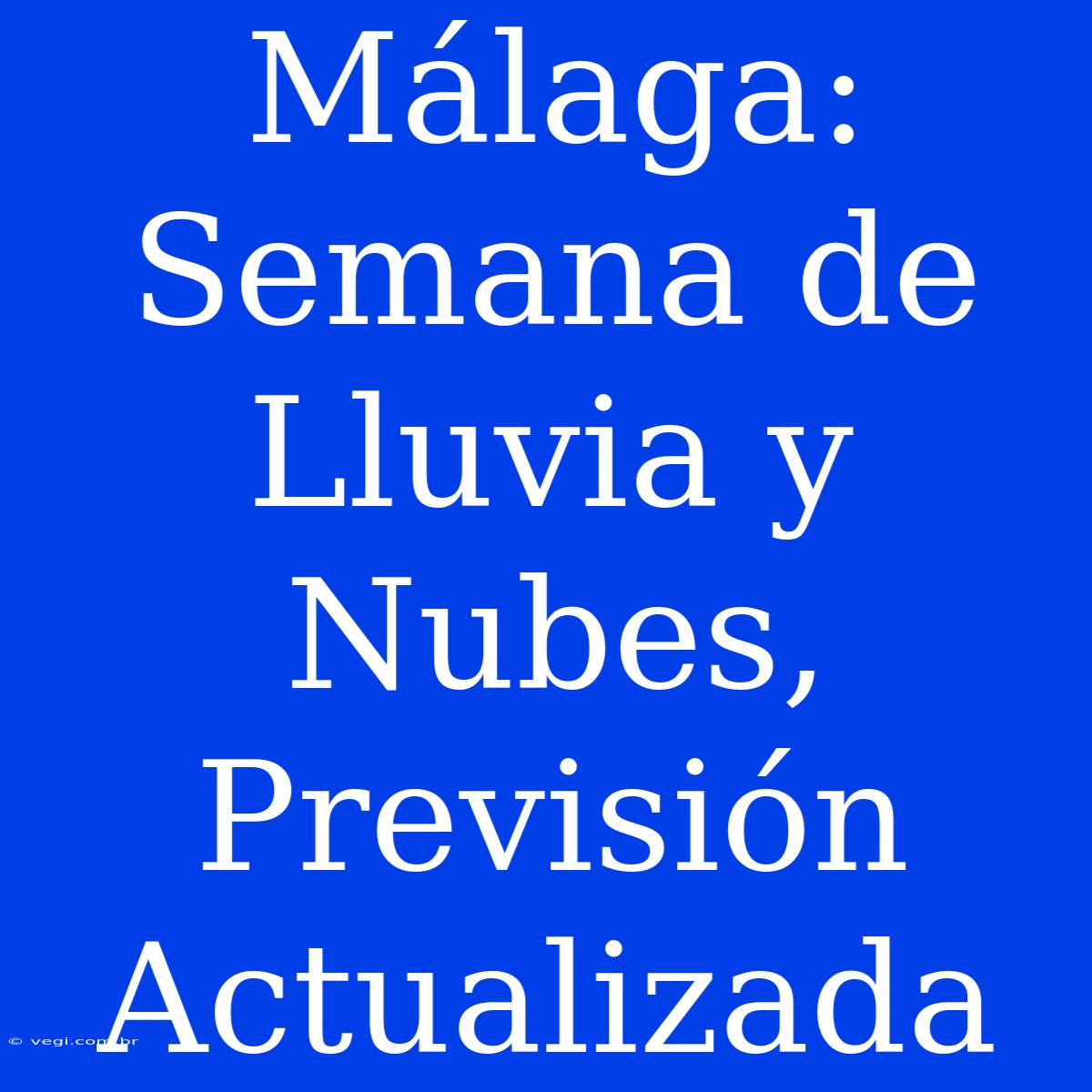 Málaga: Semana de Lluvia y Nubes, Previsión Actualizada

© vegi.com.br